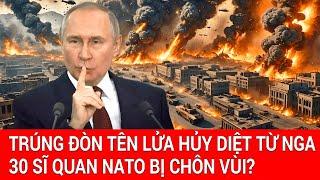 TRÚNG ĐÒN TÊN LỬA HỦY DIỆT TỪ NGA
30 SĨ QUAN NATO BỊ CHÔN VÙI?